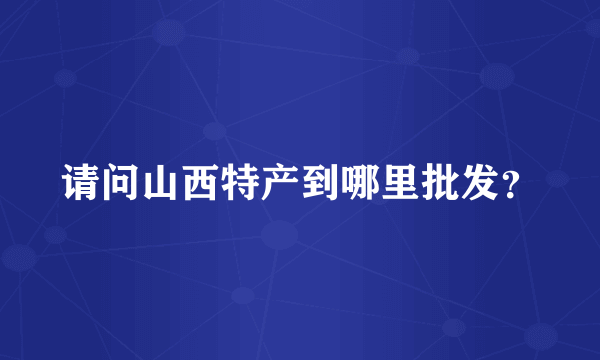 请问山西特产到哪里批发？